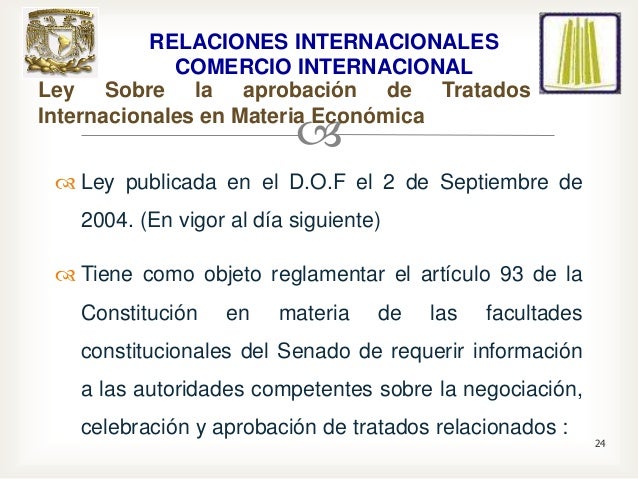 RELACIONES INTERNACIONALES
COMERCIO INTERNACIONAL

Ley Sobre la aprobación de Tratados Internacionales en Materia Económica

Ley publicada en el D.O.F el 2 de Septiembre de 2004. (En vigor al día siguiente)

Tiene como objeto reglamentar el artículo 93 de la Constitución en materia de las facultades constitucionales del Senado de requerir información a las autoridades competentes sobre la negociación, celebración y aprobación de tratados relacionados :

24